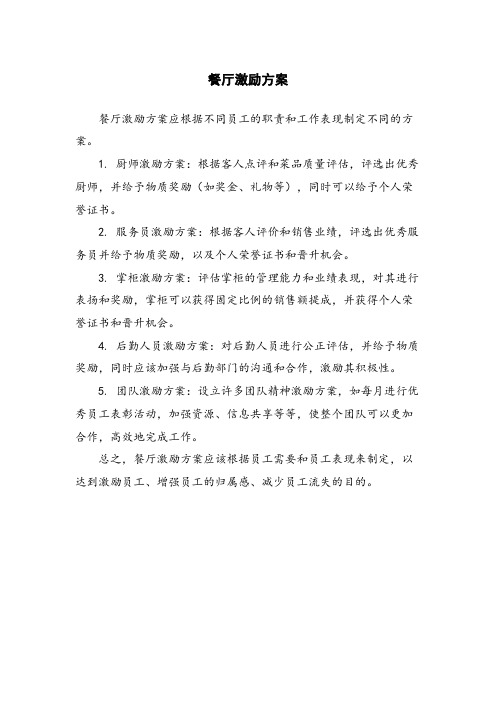 餐厅激励方案

餐厅激励方案应根据不同员工的职责和工作表现制定不同的方案。

1. 厨师激励方案：根据客人点评和菜品质量评估，评选出优秀厨师，并给予物质奖励（如奖金、礼物等），同时可以给予个人荣誉证书。

2. 服务员激励方案：根据客人评价和销售业绩，评选出优秀服务员并给予物质奖励，以及个人荣誉证书和晋升机会。

3. 掌柜激励方案：评估掌柜的管理能力和业绩表现，对其进行表扬和奖励，掌柜可以获得固定比例的销售额提成，并获得个人荣誉证书和晋升机会。

4. 后勤人员激励方案：对后勤人员进行公正评估，并给予物质奖励，同时应该加强与后勤部门的沟通和合作，激励其积极性。

5. 团队激励方案：设立许多团队精神激励方案，如每月进行优秀员工表彰活动，加强资源、信息共享等等，使整个团队可以更加合作，高效地完成工作。

总之，餐厅激励方案应该根据员工需要和员工表现来制定，以达到激励员工、增强员工的归属感、减少员工流失的目的。